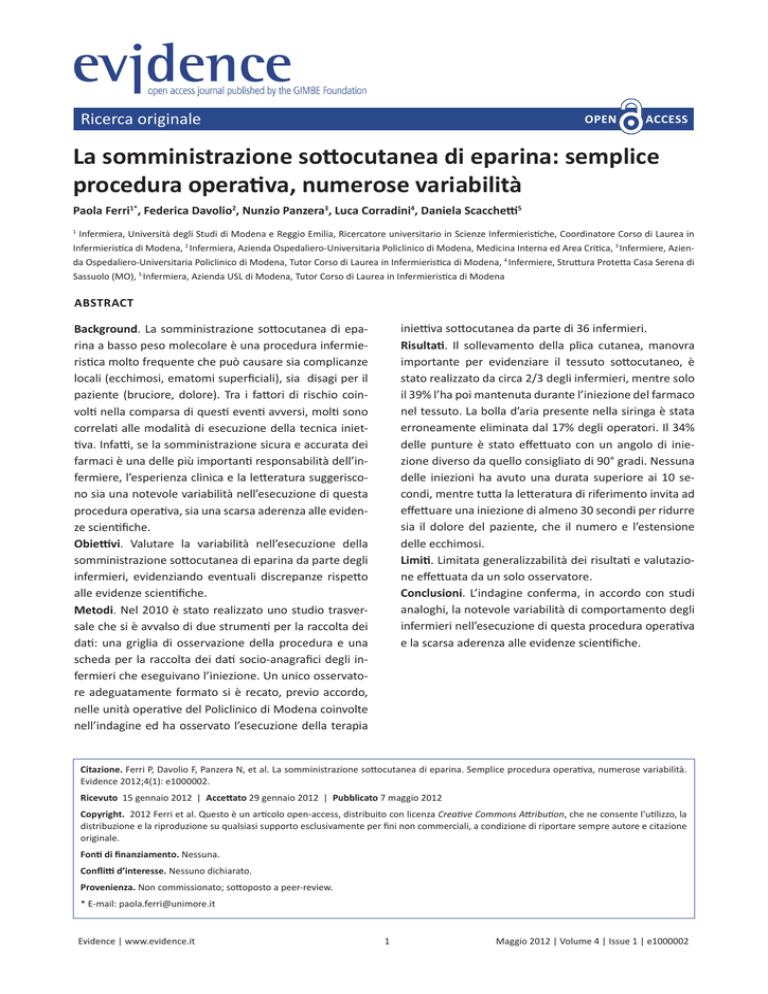 evidence
open access journal published by the GIMBE Foundation

Ricerca originale

OPEN ACCESS

La somministrazione sottocutanea di eparina: semplice procedura operativa, numerose variabilità

Paola Ferri$^{1*}$, Federica Davolio$^2$, Nunzio Panzera$^3$, Luca Corradini$^4$, Daniela Scacchetti$^5$

$^1$ Infermiera, Università degli Studi di Modena e Reggio Emilia, Ricercatore universitario in Scienze Infermieristiche, Coordinatore Corso di Laurea in Infermieristica di Modena, $^2$ Infermiera, Azienda Ospedaliero-Universitaria Policlinico di Modena, Medicina Interna ed Area Critica, $^3$ Infermiere, Azienda Ospedaliero-Universitaria Policlinico di Modena, Tutor Corso di Laurea in Infermieristica di Modena, $^4$ Infermiere, Struttura Protetta Casa Serena di Sassuolo (MO), $^5$ Infermiera, Azienda USL di Modena, Tutor Corso di Laurea in Infermieristica di Modena

ABSTRACT

Background. La somministrazione sottocutanea di eparina a basso peso molecolare è una procedura infermieristica molto frequente che può causare sia complicanze locali (ecchimosi, ematomi superficiali), sia disagi per il paziente (bruciore, dolore). Tra i fattori di rischio coinvolti nella comparsa di questi eventi avversi, molti sono correlati alle modalità di esecuzione della tecnica iniettiva. Infatti, se la somministrazione sicura e accurata dei farmaci è una delle più importanti responsabilità dell'infermiere, l'esperienza clinica e la letteratura suggeriscono sia una notevole variabilità nell'esecuzione di questa procedura operativa, sia una scarsa aderenza alle evidenze scientifiche.
Obiettivi. Valutare la variabilità nell'esecuzione della somministrazione sottocutanea di eparina da parte degli infermieri, evidenziando eventuali discrepanze rispetto alle evidenze scientifiche.
Metodi. Nel 2010 è stato realizzato uno studio trasversale che si è avvalso di due strumenti per la raccolta dei dati: una griglia di osservazione della procedura e una scheda per la raccolta dei dati socio-anagrafici degli infermieri che eseguivano l'iniezione. Un unico osservatore adeguatamente formato si è recato, previo accordo, nelle unità operative del Policlinico di Modena coinvolte nell'indagine ed ha osservato l'esecuzione della terapia iniettiva sottocutanea da parte di 36 infermieri.
Risultati. Il sollevamento della plica cutanea, manovra importante per evidenziare il tessuto sottocutaneo, è stato realizzato da circa 2/3 degli infermieri, mentre solo il 39% l'ha poi mantenuta durante l'iniezione del farmaco nel tessuto. La bolla d'aria presente nella siringa è stata erroneamente eliminata dal 17% degli operatori. Il 34% delle punture è stato effettuato con un angolo di iniezione diverso da quello consigliato di 90° gradi. Nessuna delle iniezioni ha avuto una durata superiore ai 10 secondi, mentre tutta la letteratura di riferimento invita ad effettuare una iniezione di almeno 30 secondi per ridurre sia il dolore del paziente, che il numero e l'estensione delle ecchimosi.
Limiti. Limitata generalizzabilità dei risultati e valutazione effettuata da un solo osservatore.
Conclusioni. L'indagine conferma, in accordo con studi analoghi, la notevole variabilità di comportamento degli infermieri nell'esecuzione di questa procedura operativa e la scarsa aderenza alle evidenze scientifiche.

Citazione. Ferri P, Davolio F, Panzera N, et al. La somministrazione sottocutanea di eparina. Semplice procedura operativa, numerose variabilità. Evidence 2012;4(1): e1000002.

Ricevuto 15 gennaio 2012 | Accettato 29 gennaio 2012 | Pubblicato 7 maggio 2012

Copyright. 2012 Ferri et al. Questo è un articolo open-access, distribuito con licenza Creative Commons Attribution, che ne consente l'utilizzo, la distribuzione e la riproduzione su qualsiasi supporto esclusivamente per fini non commerciali, a condizione di riportare sempre autore e citazione originale.

Fonti di finanziamento. Nessuna.

Conflitti d'interesse. Nessuno dichiarato.

Provenienza. Non commissionato; sottoposto a peer-review.

* E-mail: paola.ferri@unimore.it

Evidence | www.evidence.it

1

Maggio 2012 | Volume 4 | Issue 1 | e1000002